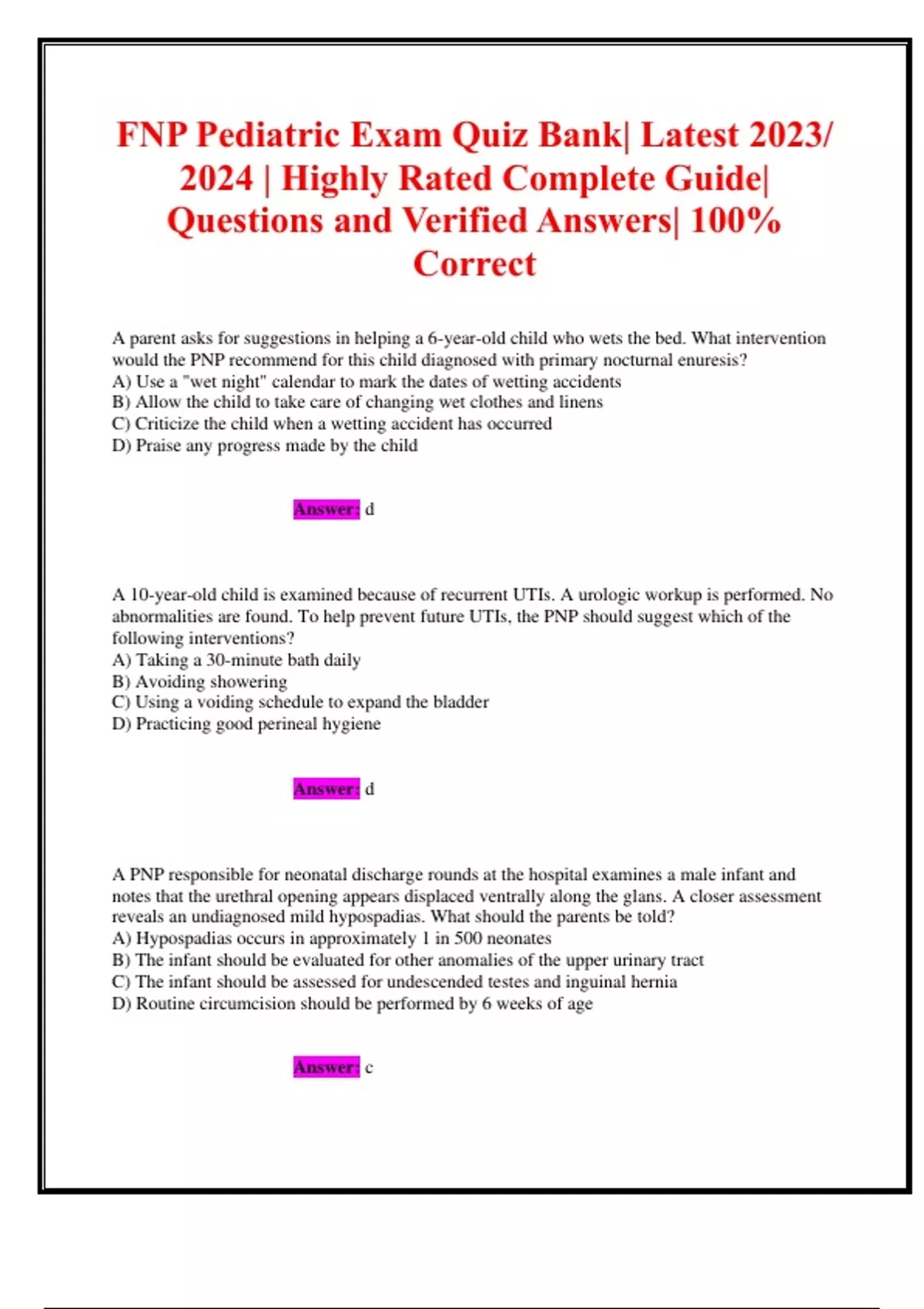 FNP Pediatric Exam Quiz Bank| Latest 2023/ 2024 | Highly Rated Complete Guide| Questions and Verified Answers| 100% Correct

A parent asks for suggestions in helping a 6-year-old child who wets the bed. What intervention would the PNP recommend for this child diagnosed with primary nocturnal enuresis?
A) Use a "wet night" calendar to mark the dates of wetting accidents
B) Allow the child to take care of changing wet clothes and linens
C) Criticize the child when a wetting accident has occurred
D) Praise any progress made by the child

Answer: d

A 10-year-old child is examined because of recurrent UTIs. A urologic workup is performed. No abnormalities are found. To help prevent future UTIs, the PNP should suggest which of the following interventions?
A) Taking a 30-minute bath daily
B) Avoiding showering
C) Using a voiding schedule to expand the bladder
D) Practicing good perineal hygiene

Answer: d

A PNP responsible for neonatal discharge rounds at the hospital examines a male infant and notes that the urethral opening appears displaced ventrally along the glans. A closer assessment reveals an undiagnosed mild hypospadias. What should the parents be told?
A) Hypospadias occurs in approximately 1 in 500 neonates
B) The infant should be evaluated for other anomalies of the upper urinary tract
C) The infant should be assessed for undescended testes and inguinal hernia
D) Routine circumcision should be performed by 6 weeks of age

Answer: c